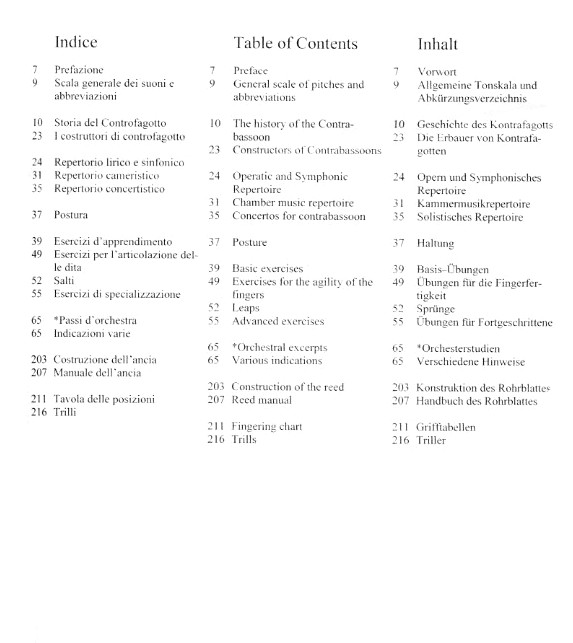 Indice

7 Prefazione
9 Scala generale dei suoni e abbreviazioni

10 Storia del Controfagotto
23 I costruttori di controfagotto

24 Repertorio lirico e sinfonico
31 Repertorio cameristico
35 Repertorio concertistico

37 Postura

39 Esercizi d'apprendimento
49 Esercizi per l'articolazione delle dita
52 Salti
55 Esercizi di specializzazione

65 *Passi d'orchestra
65 Indicazioni varie

203 Costruzione dell'ancia
207 Manuale dell'ancia

211 Tavola delle posizioni
216 Trilli

Table of Contents

7 Preface
9 General scale of pitches and abbreviations

10 The history of the Contrabassoon
23 Constructors of Contrabassoons

24 Operatic and Symphonic Repertoire
31 Chamber music repertoire
35 Concertos for contrabassoon

37 Posture

39 Basic exercises
49 Exercises for the agility of the fingers
52 Leaps
55 Advanced exercises

65 *Orchestral excerpts
65 Various indications

203 Construction of the reed
207 Reed manual

211 Fingering chart
216 Trills

Inhalt

7 Vorwort
9 Allgemeine Tonskala und Abkürzungsverzeichnis

10 Geschichte des Kontrafagotts
23 Die Erbauer von Kontrafagotten

24 Opern und Symphonisches Repertoire
31 Kammermusikrepertoire
35 Solistisches Repertoire

37 Haltung

39 Basis-Übungen
49 Übungen für die Fingerfertigkeit
52 Sprünge
55 Übungen für Fortgeschrittene

65 *Orchesterstudien
65 Verschiedene Hinweise

203 Konstruktion des Rohrblattes
207 Handbuch des Rohrblattes

211 Grifftabellen
216 Triller